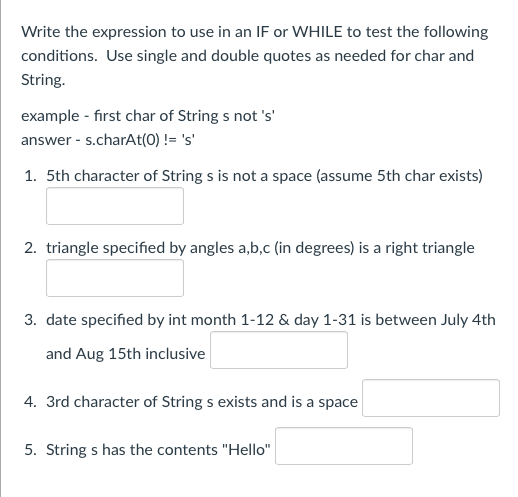 Write the expression to use in an IF or WHILE to test the following conditions. Use single and double quotes as needed for char and String.

example - first char of String s not 's'
answer - s.charAt(0) != 's'

1. 5th character of String s is not a space (assume 5th char exists)

2. triangle specified by angles a,b,c (in degrees) is a right triangle

3. date specified by int month 1-12 & day 1-31 is between July 4th and Aug 15th inclusive

4. 3rd character of String s exists and is a space

5. String s has the contents "Hello"